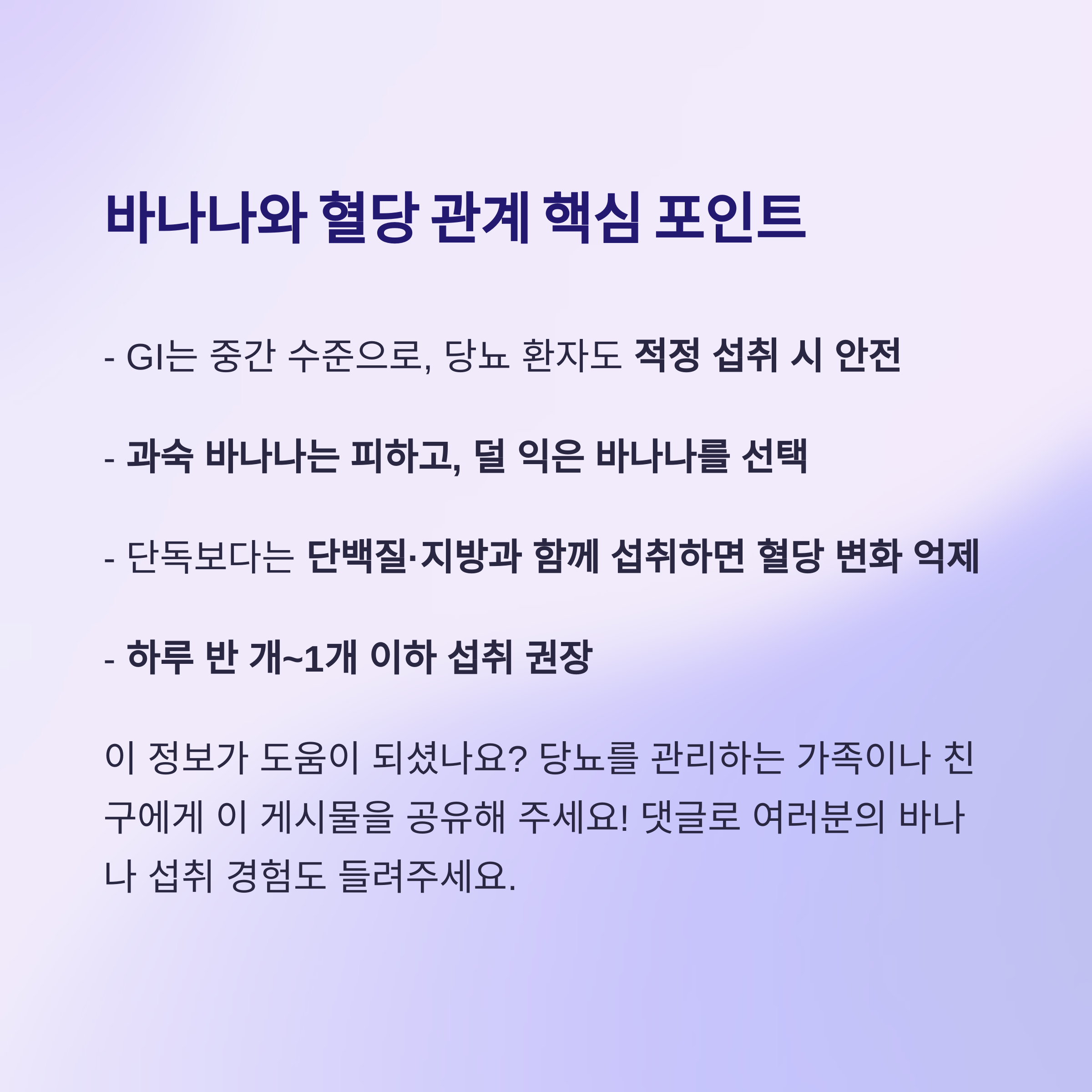 바나나와 혈당 관계 핵심 포인트

- GI는 중간 수준으로, 당뇨 환자도 적정 섭취 시 안전

- 과숙 바나나는 피하고, 덜 익은 바나나를 선택

- 단독보다는 단백질·지방과 함께 섭취하면 혈당 변화 억제

- 하루 반 개~1개 이하 섭취 권장

이 정보가 도움이 되셨나요? 당뇨를 관리하는 가족이나 친구에게 이 게시물을 공유해 주세요! 댓글로 여러분의 바나나 섭취 경험도 들려주세요.